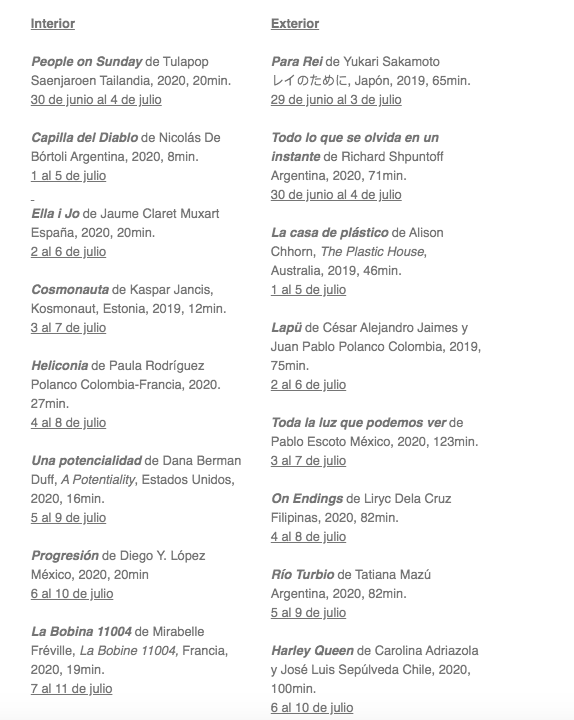 Interior

People on Sunday de Tulapop Saenjaroen Tailandia, 2020, 20min.
30 de junio al 4 de julio

Capilla del Diablo de Nicolás De Bórtoli Argentina, 2020, 8min.
1 al 5 de julio

Ella i Jo de Jaume Claret Muxart España, 2020, 20min.
2 al 6 de julio

Cosmonauta de Kaspar Jancis, Kosmonaut, Estonia, 2019, 12min.
3 al 7 de julio

Heliconia de Paula Rodríguez Polanco Colombia-Francia, 2020. 27min.
4 al 8 de julio

Una potencialidad de Dana Berman Duff, A Potentiality, Estados Unidos, 2020, 16min.
5 al 9 de julio

Progresión de Diego Y. López México, 2020, 20min
6 al 10 de julio

La Bobina 11004 de Mirabelle Fréville, La Bobine 11004, Francia, 2020, 19min.
7 al 11 de julio

Exterior

Para Rei de Yukari Sakamoto レイのために, Japón, 2019, 65min.
29 de junio al 3 de julio

Todo lo que se olvida en un instante de Richard Shpuntoff Argentina, 2020, 71min.
30 de junio al 4 de julio

La casa de plástico de Alison Chhorn, The Plastic House, Australia, 2019, 46min.
1 al 5 de julio

Lapü de César Alejandro Jaimes y Juan Pablo Polanco Colombia, 2019, 75min.
2 al 6 de julio

Toda la luz que podemos ver de Pablo Escoto México, 2020, 123min.
3 al 7 de julio

On Endings de Liryc Dela Cruz Filipinas, 2020, 82min.
4 al 8 de julio

Río Turbio de Tatiana Mazú Argentina, 2020, 82min.
5 al 9 de julio

Harley Queen de Carolina Adriazola y José Luis Sepúlveda Chile, 2020, 100min.
6 al 10 de julio